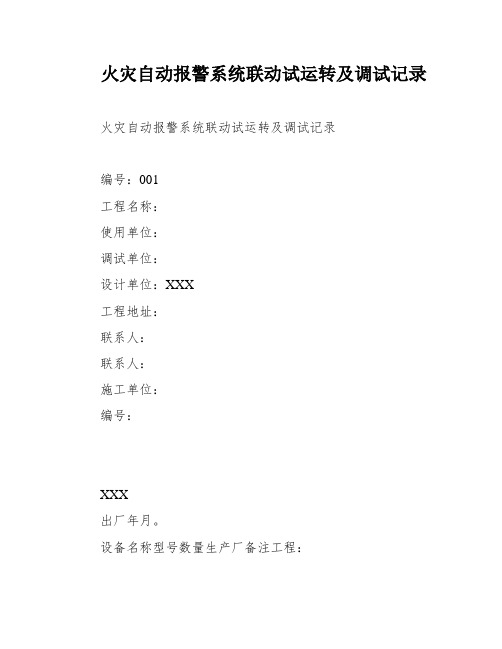 火灾自动报警系统联动试运转及调试记录

火灾自动报警系统联动试运转及调试记录

编号：001

工程名称：

使用单位：

调试单位：

设计单位：XXX

工程地址：

联系人：

联系人：

施工单位：

编号：

XXX

出厂年月。

设备名称型号数量生产厂备注工程：